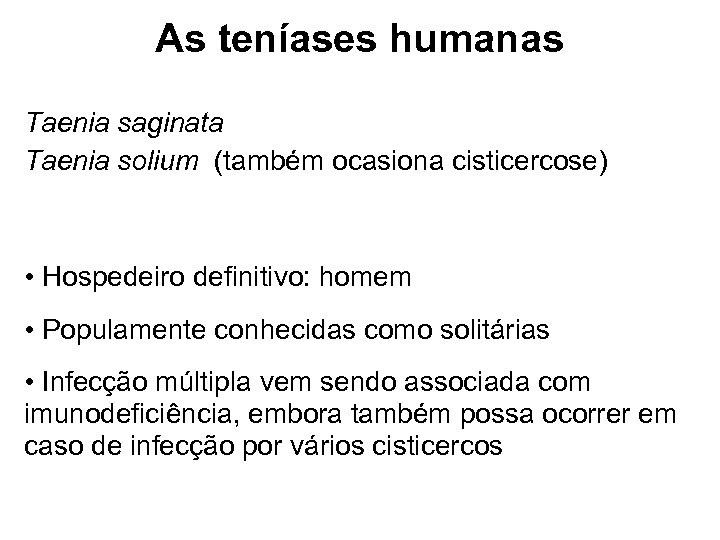 As teníases humanas

Taenia saginata
Taenia solium (também ocasiona cisticercose)

• Hospedeiro definitivo: homem

• Populamente conhecidas como solitárias

• Infecção múltipla vem sendo associada com imunodeficiência, embora também possa ocorrer em caso de infecção por vários cisticercos